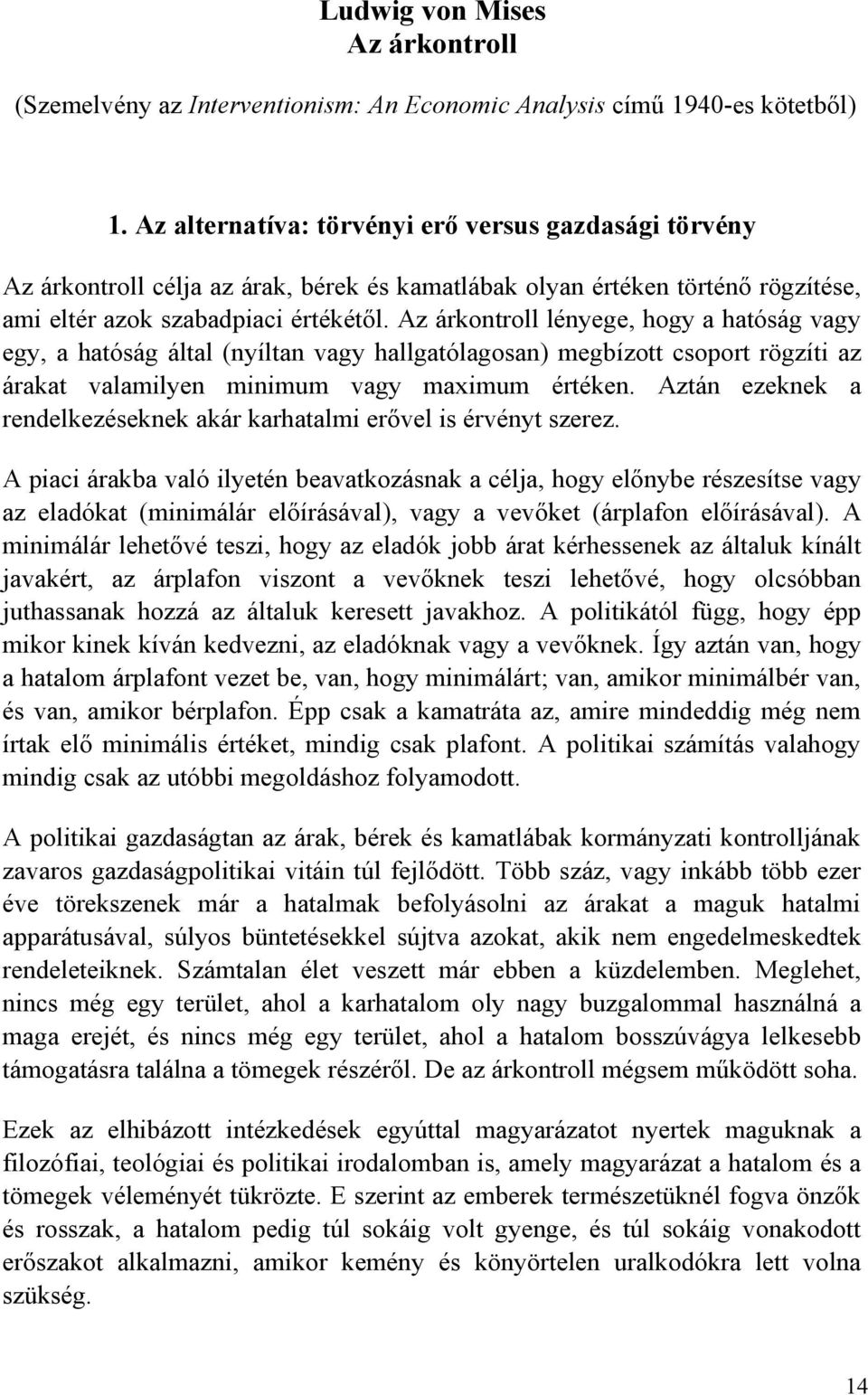 Ludwig von Mises
Az árkontroll

(Szemelvény az Interventionism: An Economic Analysis című 1940-es kötetből)

1. Az alternatíva: törvényi erő versus gazdasági törvény

Az árkontroll célja az árak, bérek és kamatlábak olyan értéken történő rögzítése, ami eltér azok szabadpiaci értékétől. Az árkontroll lényege, hogy a hatóság vagy egy, a hatóság által (nyíltan vagy hallgatólagosan) megbízott csoport rögzíti az árakat valamilyen minimum vagy maximum értéken. Aztán ezeknek a rendelkezéseknek akár karhatalmi erővel is érvényt szerez.

A piaci árakba való ilyetén beavatkozásnak a célja, hogy előnybe részesítse vagy az eladókat (minimálár előírásával), vagy a vevőket (árplafon előírásával). A minimálár lehetővé teszi, hogy az eladók jobb árat kérhessenek az általuk kínált javakért, az árplafon viszont a vevőknek teszi lehetővé, hogy olcsóbban juthassanak hozzá az általuk keresett javakhoz. A politikától függ, hogy épp mikor kinek kíván kedvezni, az eladóknak vagy a vevőknek. Így aztán van, hogy a hatalom árplafont vezet be, van, hogy minimálárt; van, amikor minimálbér van, és van, amikor bérplafon. Épp csak a kamatráta az, amire mindeddig még nem írtak elő minimális értéket, mindig csak plafont. A politikai számítás valahogy mindig csak az utóbbi megoldáshoz folyamodott.

A politikai gazdaságtan az árak, bérek és kamatlábak kormányzati kontrolljának zavaros gazdaságpolitikai vitáin túl fejlődött. Több száz, vagy inkább több ezer éve törekszenek már a hatalmak befolyásolni az árakat a maguk hatalmi apparátusával, súlyos büntetésekkel sújtva azokat, akik nem engedelmeskedtek rendeleteiknek. Számtalan élet veszett már ebben a küzdelemben. Meglehet, nincs még egy terület, ahol a karhatalom oly nagy buzgalommal használná a maga erejét, és nincs még egy terület, ahol a hatalom bosszúvágya lelkesebb támogatásra találna a tömegek részéről. De az árkontroll mégsem működött soha.

Ezek az elhibázott intézkedések egyúttal magyarázatot nyertek maguknak a filozófiai, teológiai és politikai irodalomban is, amely magyarázat a hatalom és a tömegek véleményét tükrözte. E szerint az emberek természetüknél fogva önzők és rosszak, a hatalom pedig túl sokáig volt gyenge, és túl sokáig vonakodott erőszakot alkalmazni, amikor kemény és könyörtelen uralkodókra lett volna szükség.

14